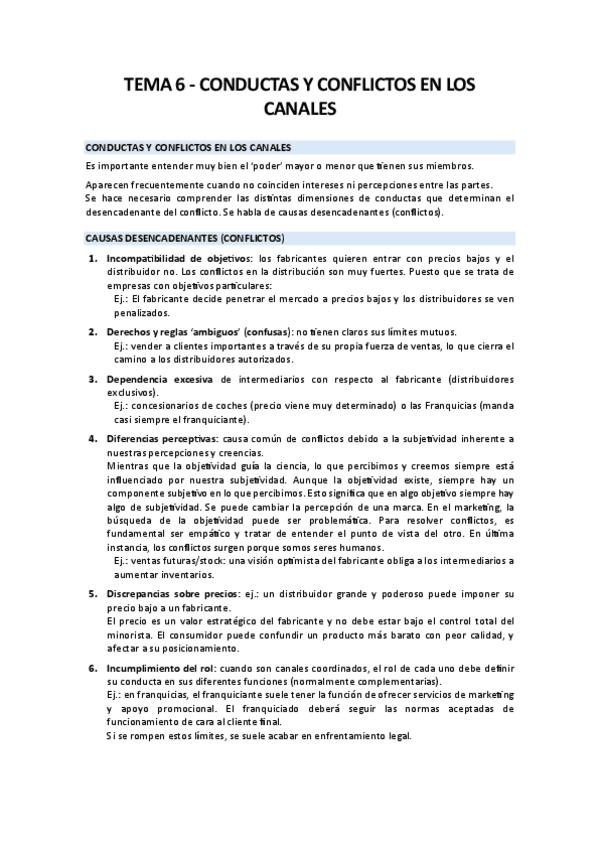 TEMA 6 - CONDUCTAS Y CONFLICTOS EN LOS CANALES

CONDUCTAS Y CONFLICTOS EN LOS CANALES

Es importante entender muy bien el 'poder' mayor o menor que tienen sus miembros.

Aparecen frecuentemente cuando no coinciden intereses ni percepciones entre las partes.
Se hace necesario comprender las distintas dimensiones de conductas que determinan el desencadenante del conflicto. Se habla de causas desencadenantes (conflictos).

CAUSAS DESENCADENANTES (CONFLICTOS)

1. Incompatibilidad de objetivos: los fabricantes quieren entrar con precios bajos y el distribuidor no. Los conflictos en la distribución son muy fuertes. Puesto que se trata de empresas con objetivos particulares:
Ej.: El fabricante decide penetrar el mercado a precios bajos y los distribuidores se ven penalizados.

2. Derechos y reglas 'ambiguos' (confusas): no tienen claros sus límites mutuos.
Ej.: vender a clientes importantes a través de su propia fuerza de ventas, lo que cierra el camino a los distribuidores autorizados.

3. Dependencia excesiva de intermediarios con respecto al fabricante (distribuidores exclusivos).
Ej.: concesionarios de coches (precio viene muy determinado) o las Franquicias (manda casi siempre el franquiciante).

4. Diferencias perceptivas: causa común de conflictos debido a la subjetividad inherente a nuestras percepciones y creencias.
Mientras que la objetividad guía la ciencia, lo que percibimos y creemos siempre está influenciado por nuestra subjetividad. Aunque la objetividad existe, siempre hay un componente subjetivo en lo que percibimos. Esto significa que en algo objetivo siempre hay algo de subjetividad. Se puede cambiar la percepción de una marca. En el marketing, la búsqueda de la objetividad puede ser problemática. Para resolver conflictos, es fundamental ser empático y tratar de entender el punto de vista del otro. En última instancia, los conflictos surgen porque somos seres humanos.
Ej.: ventas futuras/stock: una visión optimista del fabricante obliga a los intermediarios a aumentar inventarios.

5. Discrepancias sobre precios: ej.: un distribuidor grande y poderoso puede imponer su precio bajo a un fabricante.
El precio es un valor estratégico del fabricante y no debe estar bajo el control total del minorista. El consumidor puede confundir un producto más barato con peor calidad, y afectar a su posicionamiento.

6. Incumplimiento del rol: cuando son canales coordinados, el rol de cada uno debe definir su conducta en sus diferentes funciones (normalmente complementarias).
Ej.: en franquicias, el franquiciante suele tener la función de ofrecer servicios de marketing y apoyo promocional. El franquiciado deberá seguir las normas aceptadas de funcionamiento de cara al cliente final.
Si se rompen estos límites, se suele acabar en enfrentamiento legal.